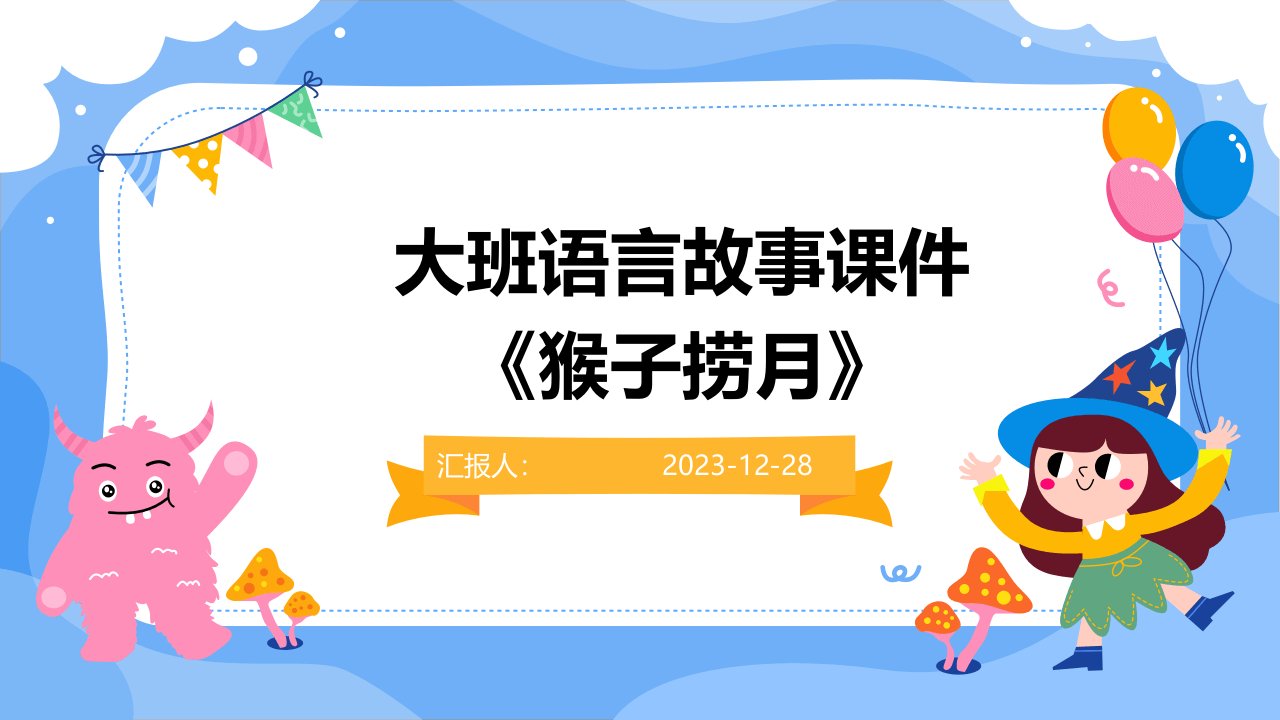 大班语言故事课件
《猴子捞月》

汇报人：　　2023-12-28